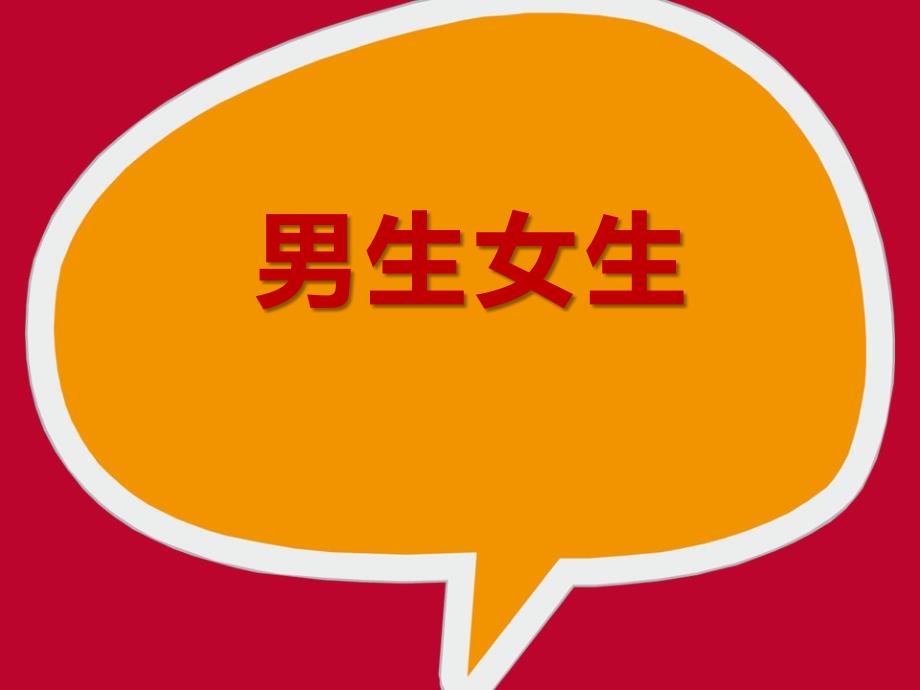 男生女生